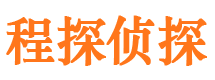 程探侦探